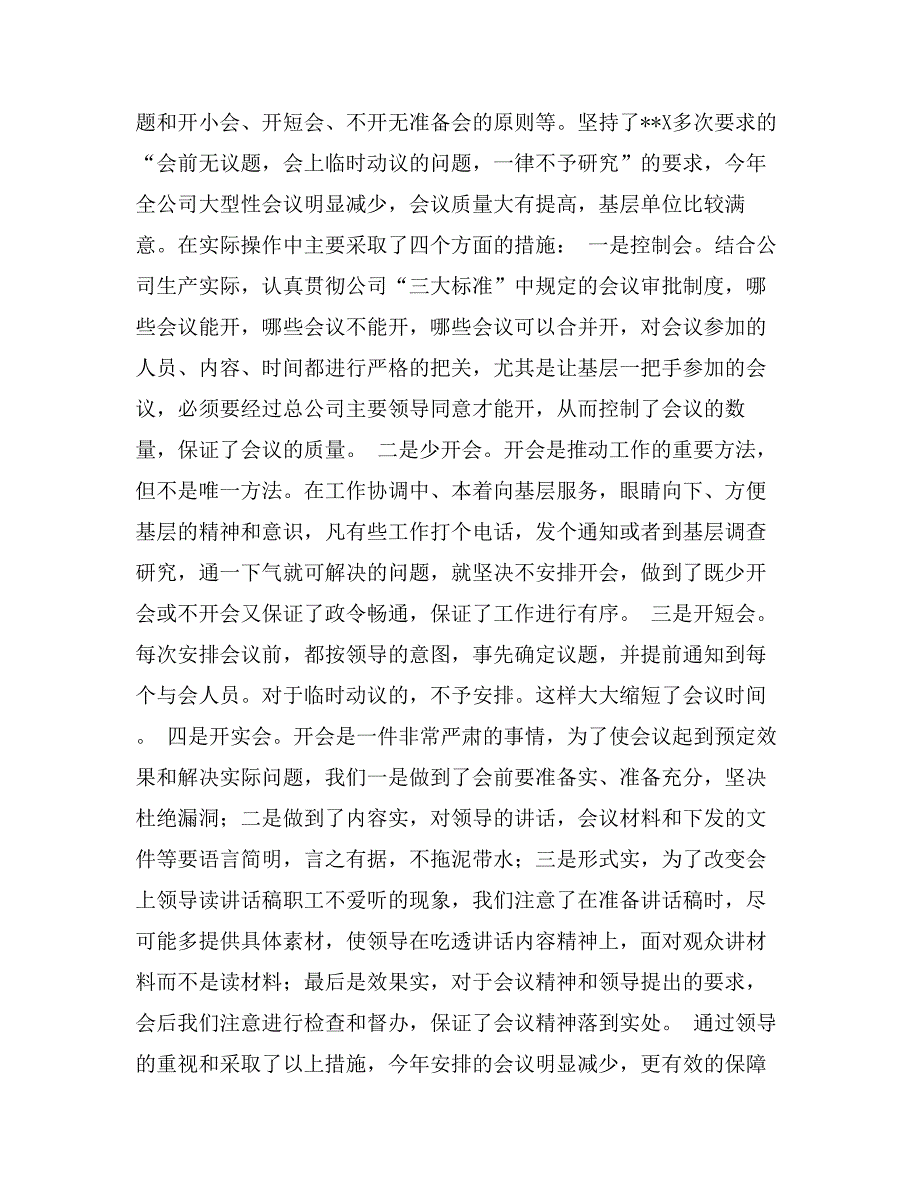 题和开小会、开短会、不开无准备会的原则等。坚持了**X多次要求的“会前无议题，会上临时动议的问题，一律不予研究”的要求，今年全公司大型性会议明显减少，会议质量大有提高，基层单位比较满意。在实际操作中主要采取了四个方面的措施： 一是控制会。结合公司生产实际，认真贯彻公司“三大标准”中规定的会议审批制度，哪些会议能开，哪些会议不能开，哪些会议可以合并开，对会议参加的人员、内容、时间都进行严格的把关，尤其是让基层一把手参加的会议，必须要经过总公司主要领导同意才能开，从而控制了会议的数量，保证了会议的质量。 二是少开会。开会是推动工作的重要方法，但不是唯一方法。在工作协调中、本着向基层服务，眼睛向下、方便基层的精神和意识，凡有些工作打个电话，发个通知或者到基层调查研究，通一下气就可解决的问题，就坚决不安排开会，做到了既少开会或不开会又保证了政令畅通，保证了工作进行有序。 三是开短会。每次安排会议前，都按领导的意图，事先确定议题，并提前通知到每个与会人员。对于临时动议的，不予安排。这样大大缩短了会议时间。 四是开实会。开会是一件非常严肃的事情，为了使会议起到预定效果和解决实际问题，我们一是做到了会前要准备实、准备充分，坚决杜绝漏洞；二是做到了内容实，对领导的讲话，会议材料和下发的文件等要语言简明，言之有据，不拖泥带水；三是形式实，为了改变会上领导读讲话稿职工不爱听的现象，我们注意了在准备讲话稿时，尽可能多提供具体素材，使领导在吃透讲话内容精神上，面对观众讲材料而不是读材料；最后是效果实，对于会议精神和领导提出的要求，会后我们注意进行检查和督办，保证了会议精神落到实处。 通过领导的重视和采取了以上措施，今年安排的会议明显减少，更有效的保障